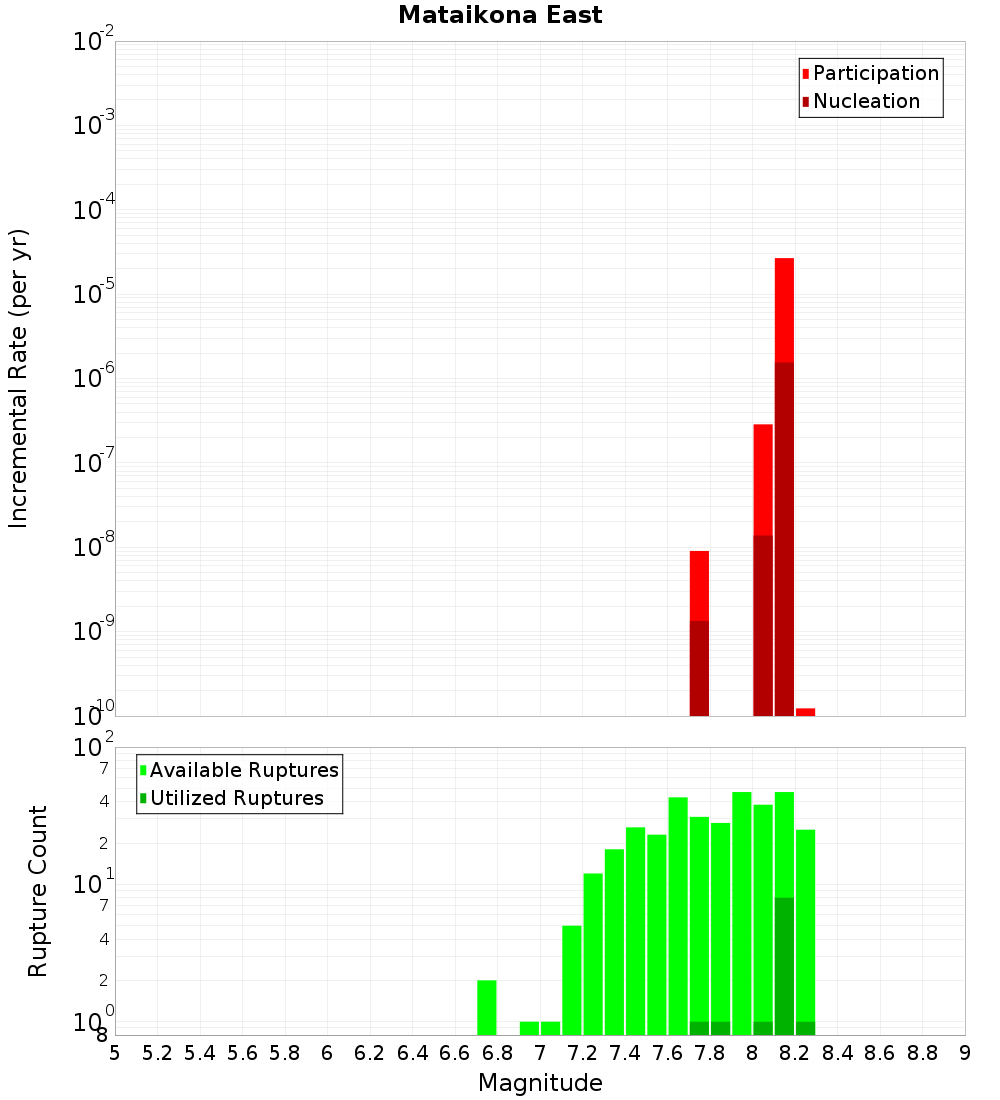 Mataikona East

Participation
Nucleation

Incremental Rate (per yr)

$10^{-2}$
$10^{-3}$
$10^{-4}$
$10^{-5}$
$10^{-6}$
$10^{-7}$
$10^{-8}$
$10^{-9}$
$10^{-10}$

Available Ruptures
Utilized Ruptures

Rupture Count

$10^{2}$
7
4
2
$10^{1}$
7
4
2
$10^{0}$
8

5 5.2 5.4 5.6 5.8 6 6.2 6.4 6.6 6.8 7 7.2 7.4 7.6 7.8 8 8.2 8.4 8.6 8.8 9

Magnitude